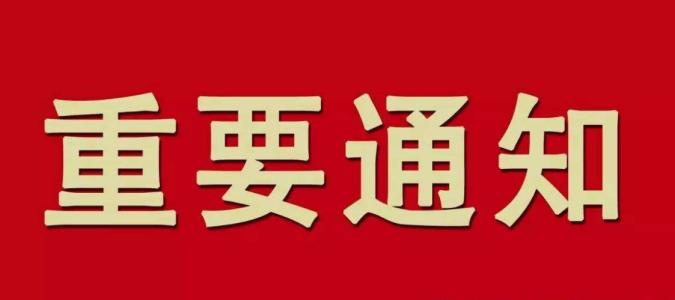 重要通知